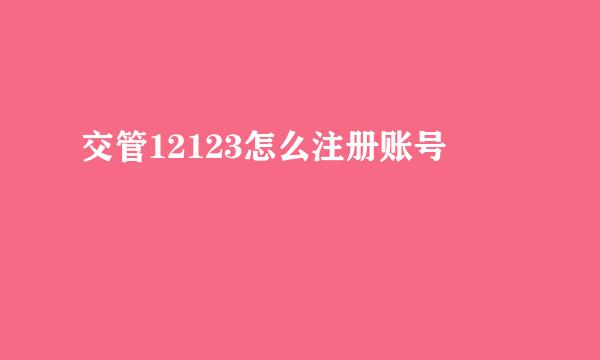 交管12123怎么注册账号